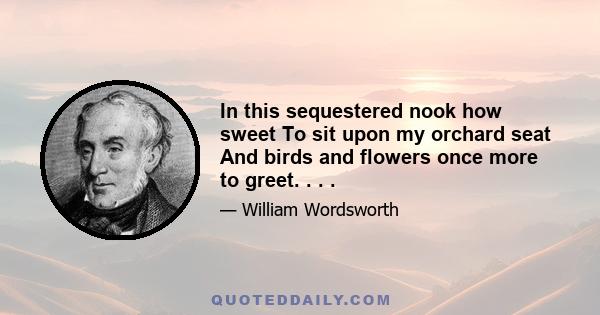 In this sequestered nook how sweet To sit upon my orchard seat And birds and flowers once more to greet. . . .

— William Wordsworth

QUOTEDDAILY.COM